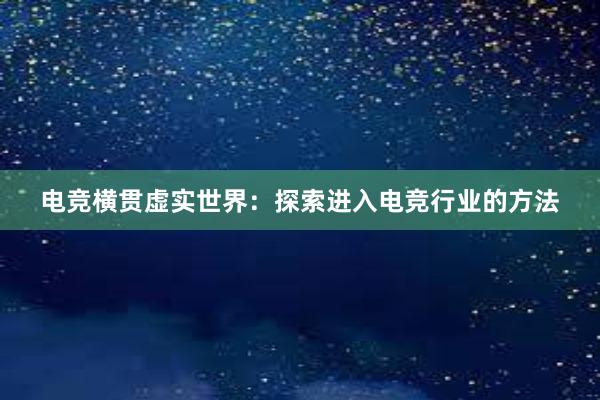 电竞横贯虚实世界：探索进入电竞行业的方法